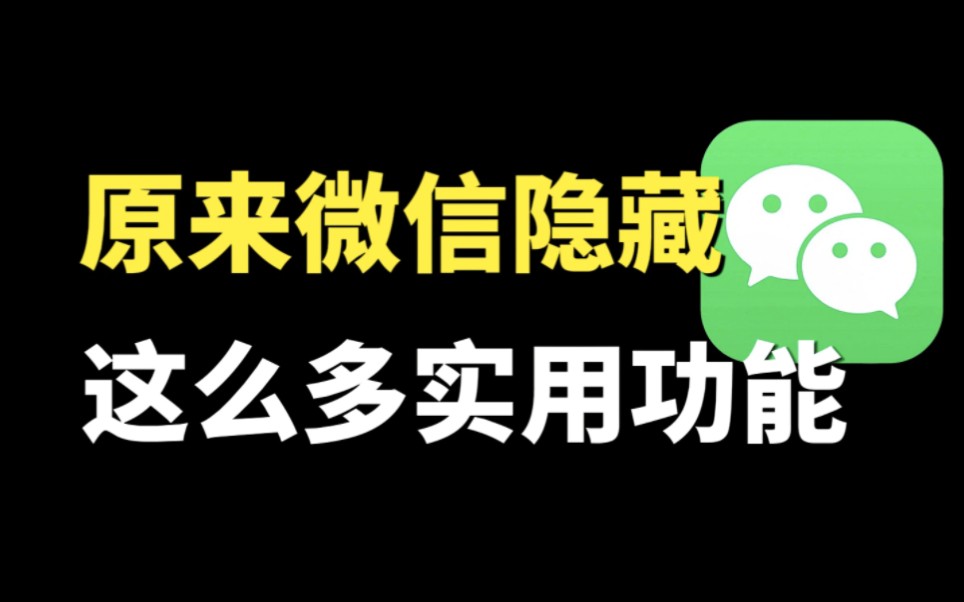 原来微信隐藏
这么多实用功能